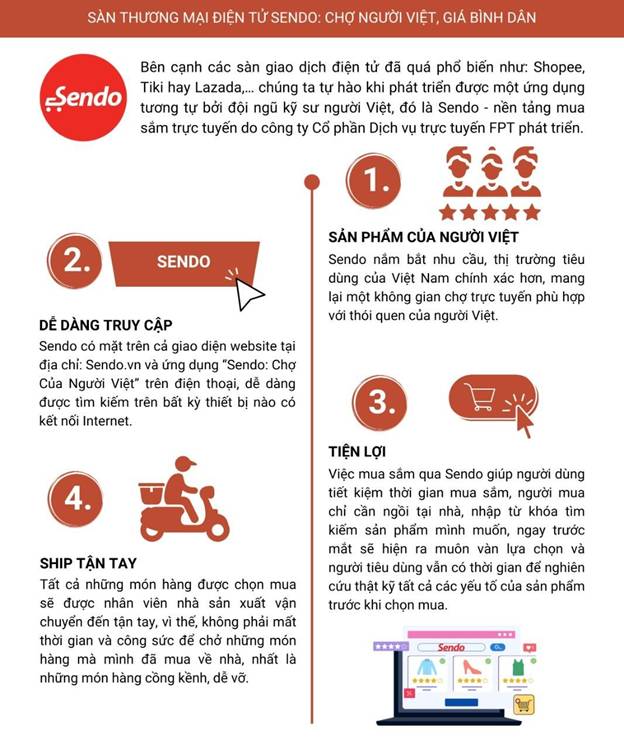 SÀN THƯƠNG MẠI ĐIỆN TỬ SENDO: CHỢ NGƯỜI VIỆT, GIÁ BÌNH DÂN

Sendo

Bên cạnh các sàn giao dịch điện tử đã quá phổ biến như: Shopee, Tiki hay Lazada,... chúng ta tự hào khi phát triển được một ứng dụng tương tự bởi đội ngũ kỹ sư người Việt, đó là Sendo - nền tảng mua sắm trực tuyến do công ty Cổ phần Dịch vụ trực tuyến FPT phát triển.

1.

SẢN PHẨM CỦA NGƯỜI VIỆT

Sendo nắm bắt nhu cầu, thị trường tiêu dùng của Việt Nam chính xác hơn, mang lại một không gian chợ trực tuyến phù hợp với thói quen của người Việt.

2.

SENDO

DỄ DÀNG TRUY CẬP

Sendo có mặt trên cả giao diện website tại địa chỉ: Sendo.vn và ứng dụng "Sendo: Chợ Của Người Việt" trên điện thoại, dễ dàng được tìm kiếm trên bất kỳ thiết bị nào có kết nối Internet.

3.

TIỆN LỢI

Việc mua sắm qua Sendo giúp người dùng tiết kiệm thời gian mua sắm, người mua chỉ cần ngồi tại nhà, nhập từ khóa tìm kiếm sản phẩm mình muốn, ngay trước mắt sẽ hiện ra muôn vàn lựa chọn và người tiêu dùng vẫn có thời gian để nghiên cứu thật kỹ tất cả các yếu tố của sản phẩm trước khi chọn mua.

4.

SHIP TẬN TAY

Tất cả những món hàng được chọn mua sẽ được nhân viên nhà sản xuất vận chuyển đến tận tay, vì thế, không phải mất thời gian và công sức để chở những món hàng mà mình đã mua về nhà, nhất là những món hàng cồng kềnh, dễ vỡ.

Sendo